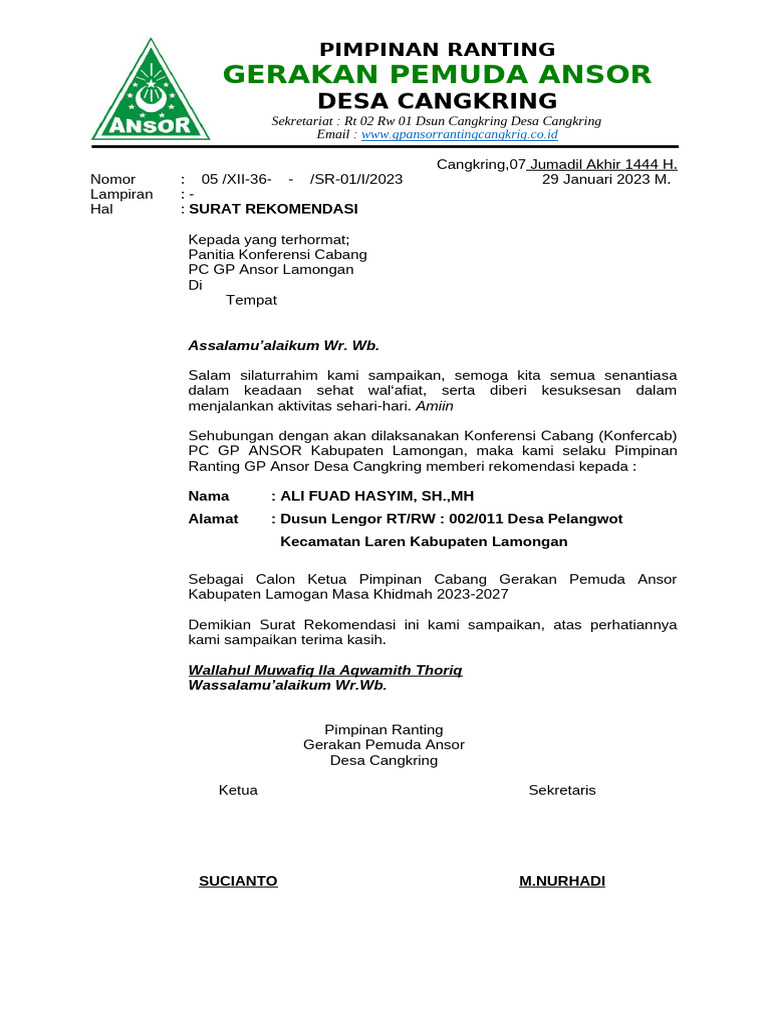 ANSOR

PIMPINAN RANTING
GERAKAN PEMUDA ANSOR
DESA CANGKRING
Sekretariat : Rt 02 Rw 01 Dsun Cangkring Desa Cangkring
Email : www.gpansorrantingcangkrig.co.id

Cangkring,07 Jumadil Akhir 1444 H.
29 Januari 2023 M.

Nomor : 05 /XII-36- - /SR-01/I/2023
Lampiran : -
Hal : SURAT REKOMENDASI

Kepada yang terhormat;
Panitia Konferensi Cabang
PC GP Ansor Lamongan
Di
Tempat

Assalamu'alaikum Wr. Wb.

Salam silaturrahim kami sampaikan, semoga kita semua senantiasa dalam keadaan sehat wal'afiat, serta diberi kesuksesan dalam menjalankan aktivitas sehari-hari. Amiin

Sehubungan dengan akan dilaksanakan Konferensi Cabang (Konfercab) PC GP ANSOR Kabupaten Lamongan, maka kami selaku Pimpinan Ranting GP Ansor Desa Cangkring memberi rekomendasi kepada :

Nama : ALI FUAD HASYIM, SH.,MH
Alamat : Dusun Lengor RT/RW : 002/011 Desa Pelangwot
Kecamatan Laren Kabupaten Lamongan

Sebagai Calon Ketua Pimpinan Cabang Gerakan Pemuda Ansor Kabupaten Lamogan Masa Khidmah 2023-2027

Demikian Surat Rekomendasi ini kami sampaikan, atas perhatiannya kami sampaikan terima kasih.

Wallahul Muwafiq Ila Aqwamith Thoriq
Wassalamu'alaikum Wr.Wb.

Pimpinan Ranting
Gerakan Pemuda Ansor
Desa Cangkring

Ketua

Sekretaris

SUCIANTO

M.NURHADI